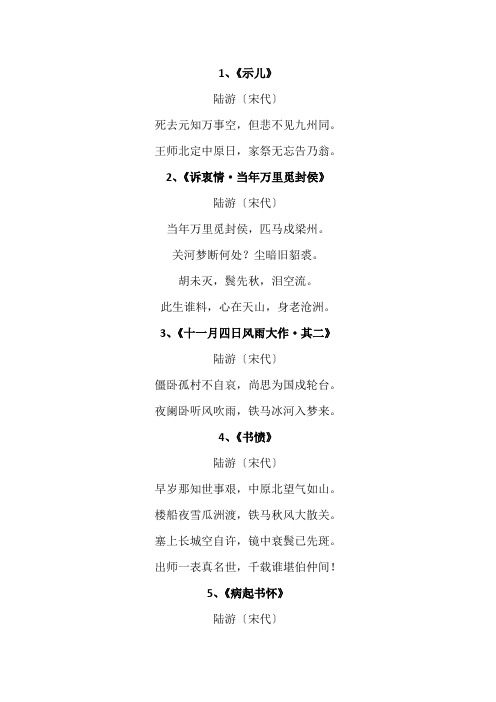 1、《示儿》

陆游〔宋代〕

死去元知万事空，但悲不见九州同。

王师北定中原日，家祭无忘告乃翁。

2、《诉衷情·当年万里觅封侯》

陆游〔宋代〕

当年万里觅封侯，匹马戍梁州。

关河梦断何处？尘暗旧貂裘。

胡未灭，鬓先秋，泪空流。

此生谁料，心在天山，身老沧洲。

3、《十一月四日风雨大作·其二》

陆游〔宋代〕

僵卧孤村不自哀，尚思为国戍轮台。

夜阑卧听风吹雨，铁马冰河入梦来。

4、《书愤》

陆游〔宋代〕

早岁那知世事艰，中原北望气如山。

楼船夜雪瓜洲渡，铁马秋风大散关。

塞上长城空自许，镜中衰鬓已先斑。

出师一表真名世，千载谁堪伯仲间！

5、《病起书怀》

陆游〔宋代〕